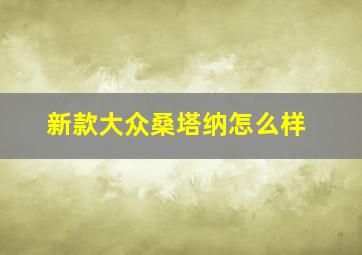 新款大众桑塔纳怎么样